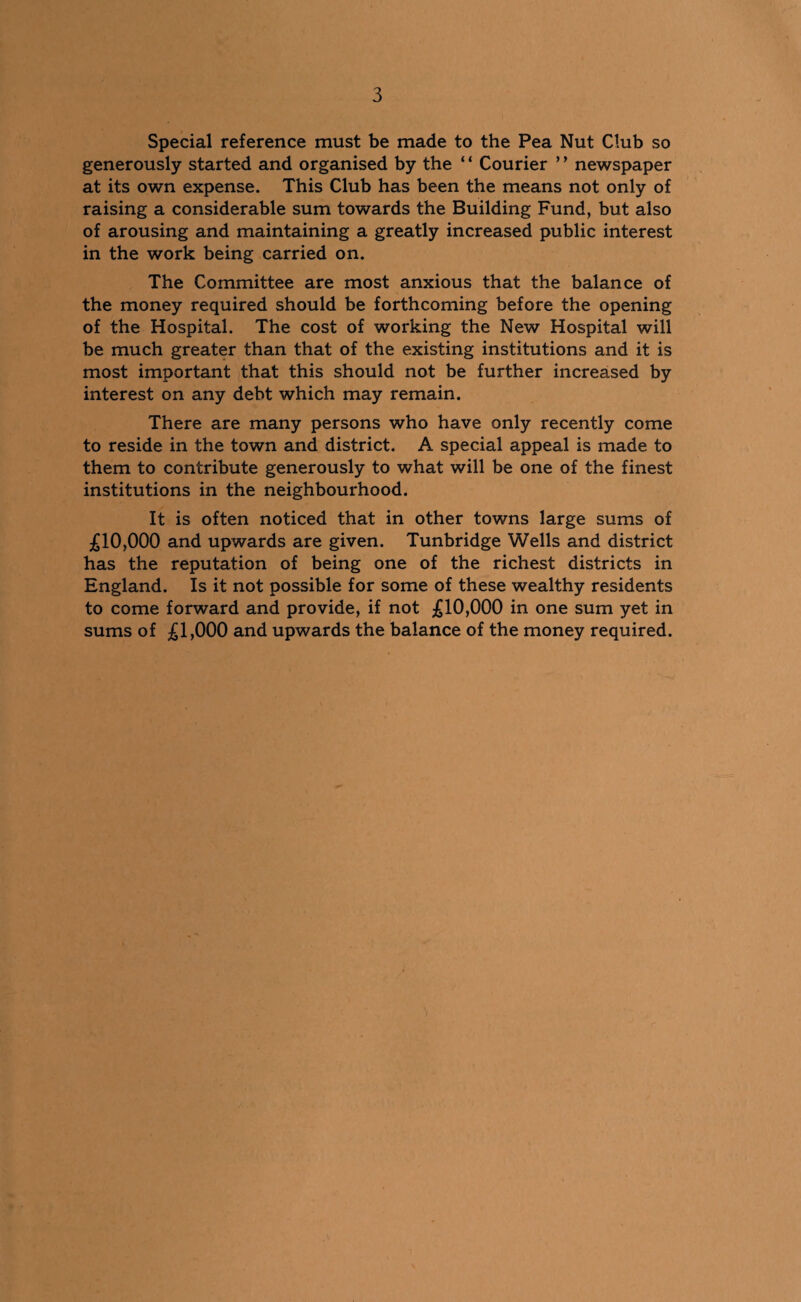 3

Special reference must be made to the Pea Nut Club so generously started and organised by the "Courier" newspaper at its own expense. This Club has been the means not only of raising a considerable sum towards the Building Fund, but also of arousing and maintaining a greatly increased public interest in the work being carried on.

The Committee are most anxious that the balance of the money required should be forthcoming before the opening of the Hospital. The cost of working the New Hospital will be much greater than that of the existing institutions and it is most important that this should not be further increased by interest on any debt which may remain.

There are many persons who have only recently come to reside in the town and district. A special appeal is made to them to contribute generously to what will be one of the finest institutions in the neighbourhood.

It is often noticed that in other towns large sums of £10,000 and upwards are given. Tunbridge Wells and district has the reputation of being one of the richest districts in England. Is it not possible for some of these wealthy residents to come forward and provide, if not £10,000 in one sum yet in sums of £1,000 and upwards the balance of the money required.